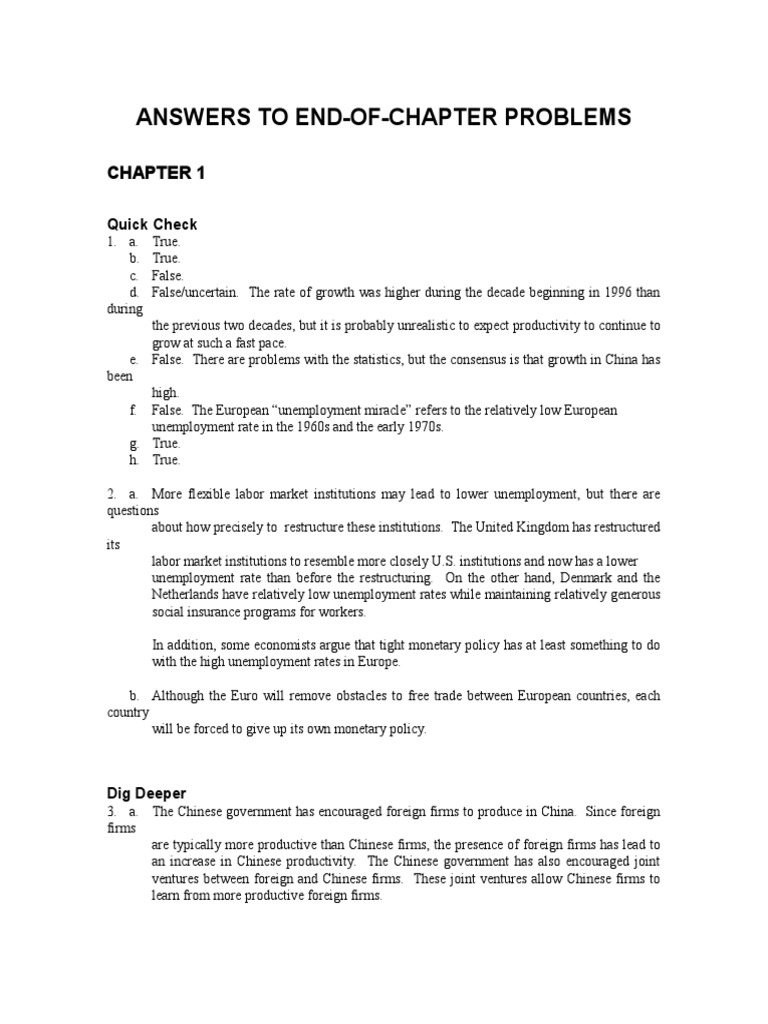 ANSWERS TO END-OF-CHAPTER PROBLEMS

CHAPTER 1

Quick Check
1. a. True.
b. True.
c. False.
d. False/uncertain. The rate of growth was higher during the decade beginning in 1996 than during the previous two decades, but it is probably unrealistic to expect productivity to continue to grow at such a fast pace.
e. False. There are problems with the statistics, but the consensus is that growth in China has been high.
f. False. The European "unemployment miracle" refers to the relatively low European unemployment rate in the 1960s and the early 1970s.
g. True.
h. True.

2. a. More flexible labor market institutions may lead to lower unemployment, but there are questions about how precisely to restructure these institutions. The United Kingdom has restructured its labor market institutions to resemble more closely U.S. institutions and now has a lower unemployment rate than before the restructuring. On the other hand, Denmark and the Netherlands have relatively low unemployment rates while maintaining relatively generous social insurance programs for workers.

In addition, some economists argue that tight monetary policy has at least something to do with the high unemployment rates in Europe.

b. Although the Euro will remove obstacles to free trade between European countries, each country will be forced to give up its own monetary policy.

Dig Deeper
3. a. The Chinese government has encouraged foreign firms to produce in China. Since foreign firms are typically more productive than Chinese firms, the presence of foreign firms has lead to an increase in Chinese productivity. The Chinese government has also encouraged joint ventures between foreign and Chinese firms. These joint ventures allow Chinese firms to learn from more productive foreign firms.